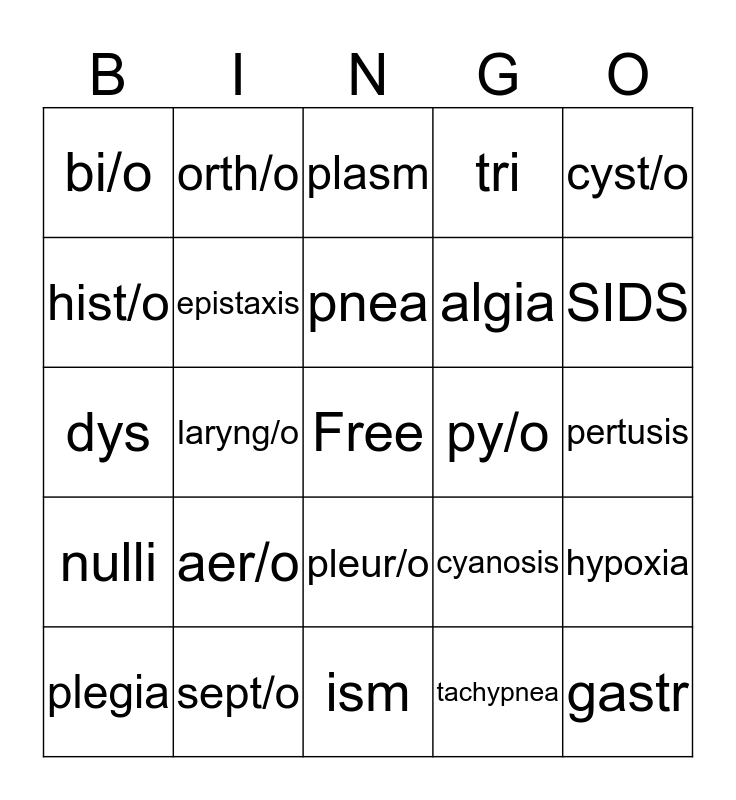 | B | I | N | G | O |
|---|---|---|---|---|
| bi/o | orth/o | plasm | tri | cyst/o |
| hist/o | epistaxis | pnea | algia | SIDS |
| dys | laryng/o | Free | py/o | pertusis |
| nulli | aer/o | pleur/o | cyanosis | hypoxia |
| plegia | sept/o | ism | tachypnea | gastr |